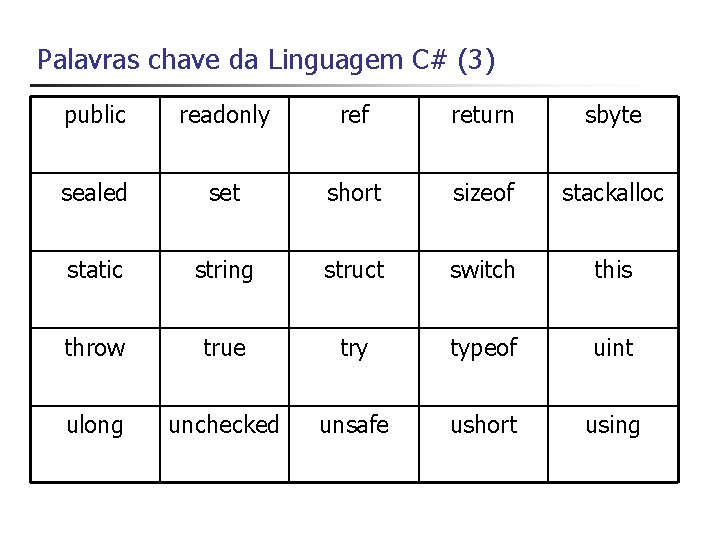 Palavras chave da Linguagem C# (3)

| public | readonly | ref | return | sbyte |
|---|---|---|---|---|
| sealed | set | short | sizeof | stackalloc |
| static | string | struct | switch | this |
| throw | true | try | typeof | uint |
| ulong | unchecked | unsafe | ushort | using |